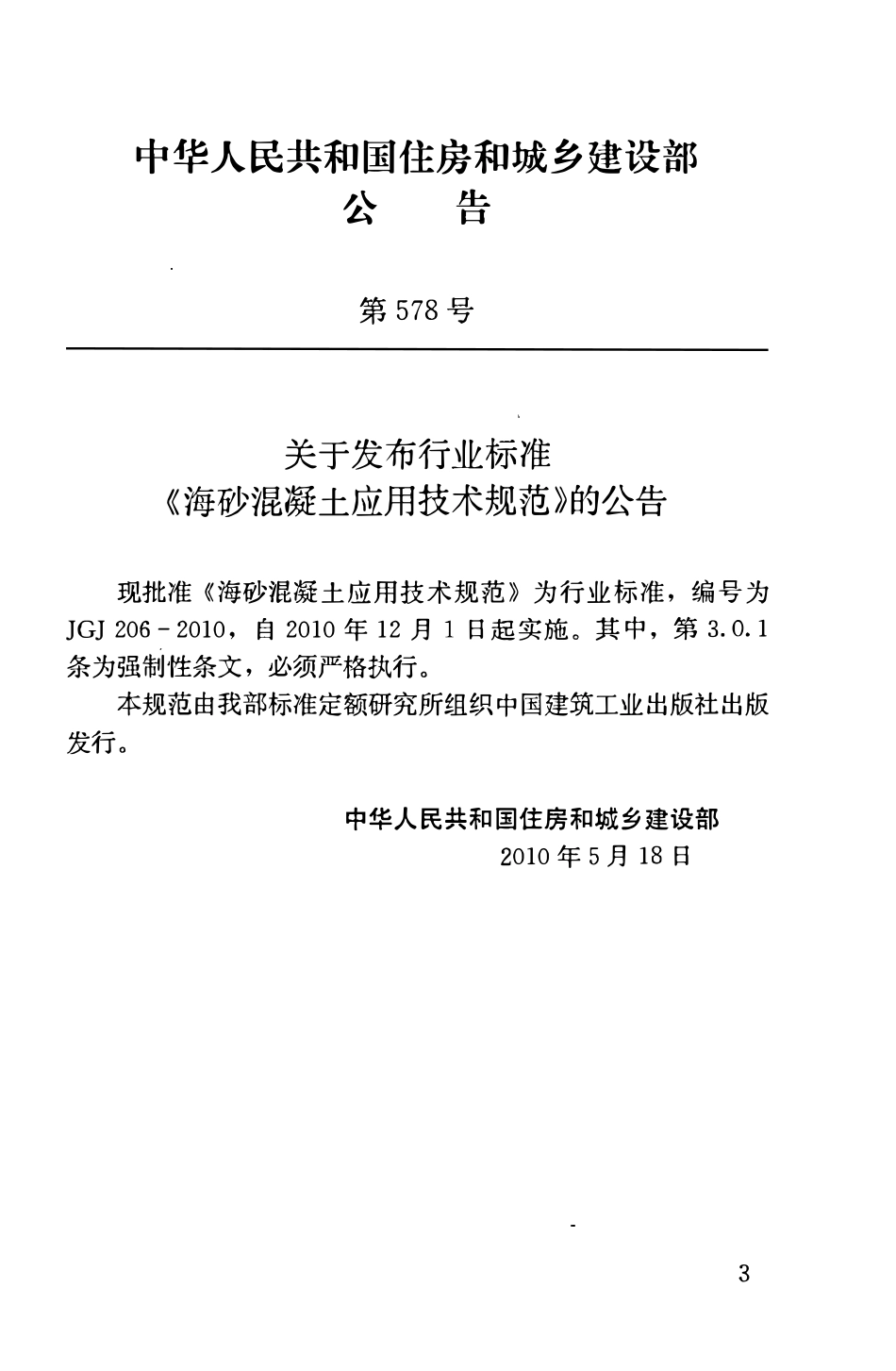 中华人民共和国住房和城乡建设部
公　告

第578号

关于发布行业标准
《海砂混凝土应用技术规范》的公告

现批准《海砂混凝土应用技术规范》为行业标准，编号为JGJ 206－2010，自2010年12月1日起实施。其中，第3.0.1条为强制性条文，必须严格执行。

本规范由我部标准定额研究所组织中国建筑工业出版社出版发行。

中华人民共和国住房和城乡建设部
2010年5月18日

3